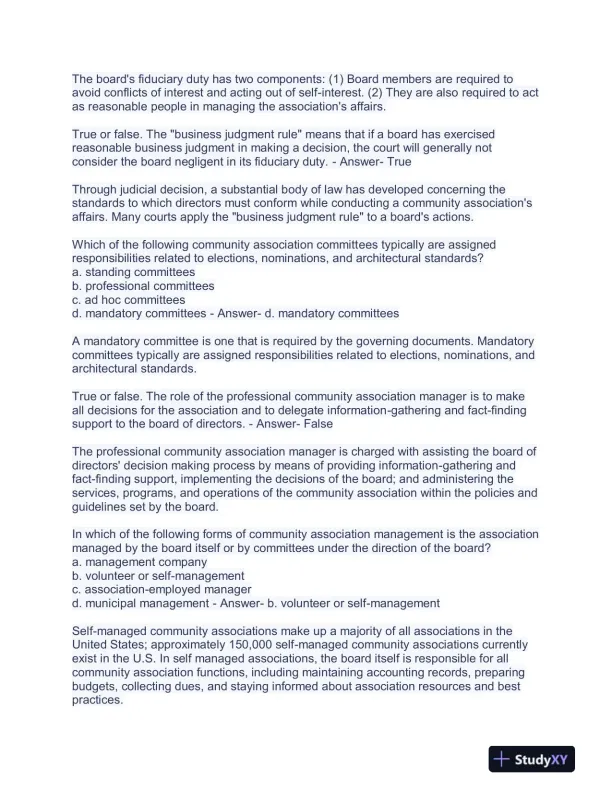 The board's fiduciary duty has two components: (1) Board members are required to avoid conflicts of interest and acting out of self-interest. (2) They are also required to act as reasonable people in managing the association's affairs.

True or false. The "business judgment rule" means that if a board has exercised reasonable business judgment in making a decision, the court will generally not consider the board negligent in its fiduciary duty. - Answer- True

Through judicial decision, a substantial body of law has developed concerning the standards to which directors must conform while conducting a community association's affairs. Many courts apply the "business judgment rule" to a board's actions.

Which of the following community association committees typically are assigned responsibilities related to elections, nominations, and architectural standards?
a. standing committees
b. professional committees
c. ad hoc committees
d. mandatory committees - Answer- d. mandatory committees

A mandatory committee is one that is required by the governing documents. Mandatory committees typically are assigned responsibilities related to elections, nominations, and architectural standards.

True or false. The role of the professional community association manager is to make all decisions for the association and to delegate information-gathering and fact-finding support to the board of directors. - Answer- False

The professional community association manager is charged with assisting the board of directors' decision making process by means of providing information-gathering and fact-finding support, implementing the decisions of the board; and administering the services, programs, and operations of the community association within the policies and guidelines set by the board.

In which of the following forms of community association management is the association managed by the board itself or by committees under the direction of the board?
a. management company
b. volunteer or self-management
c. association-employed manager
d. municipal management - Answer- b. volunteer or self-management

Self-managed community associations make up a majority of all associations in the United States; approximately 150,000 self-managed community associations currently exist in the U.S. In self managed associations, the board itself is responsible for all community association functions, including maintaining accounting records, preparing budgets, collecting dues, and staying informed about association resources and best practices.

StudyXY